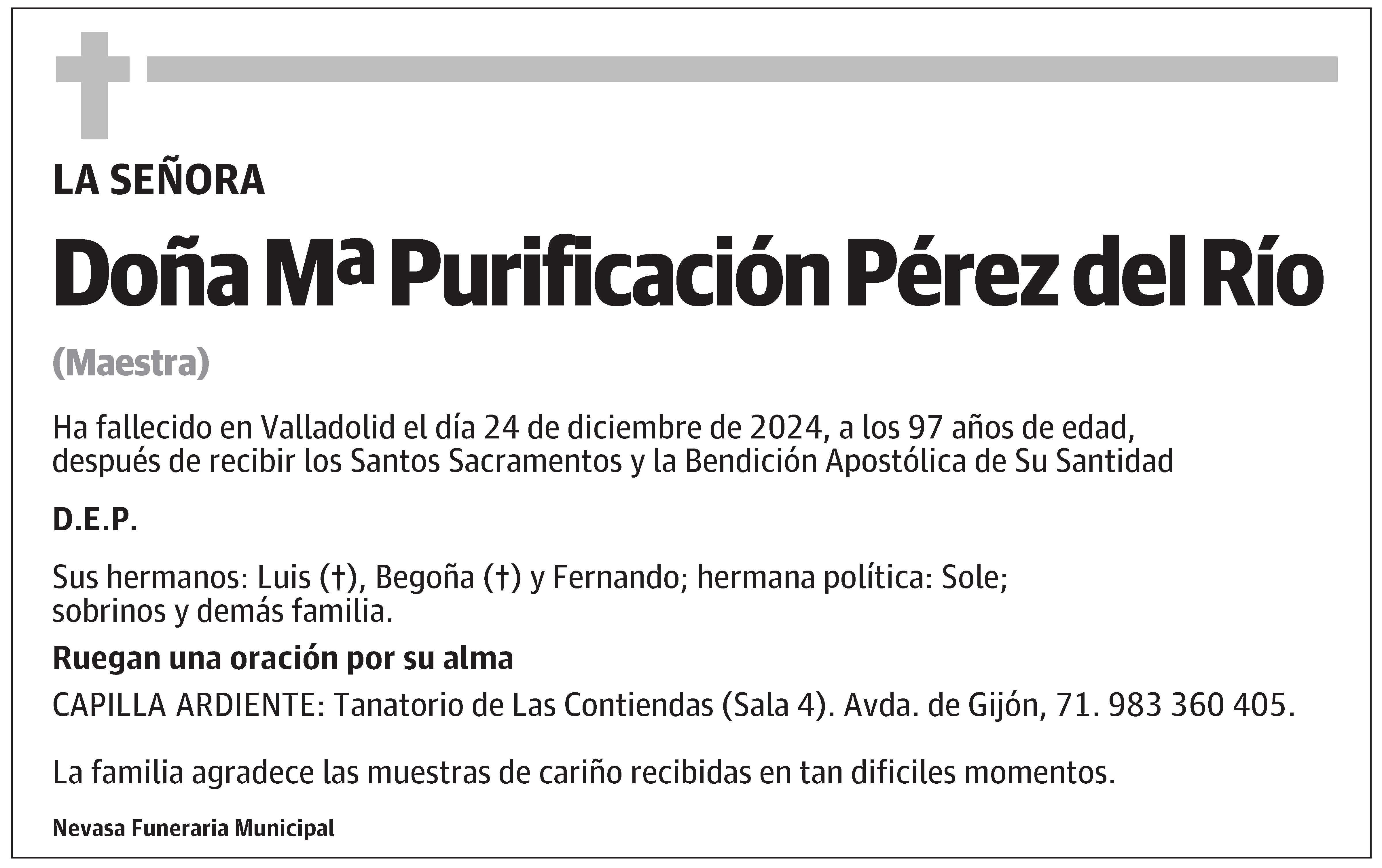 LA SEÑORA

Doña Mª Purificación Pérez del Río

(Maestra)

Ha fallecido en Valladolid el día 24 de diciembre de 2024, a los 97 años de edad, después de recibir los Santos Sacramentos y la Bendición Apostólica de Su Santidad

D.E.P.

Sus hermanos: Luis (†), Begoña (†) y Fernando; hermana política: Sole; sobrinos y demás familia.

Ruegan una oración por su alma

CAPILLA ARDIENTE: Tanatorio de Las Contiendas (Sala 4). Avda. de Gijón, 71. 983 360 405.

La familia agradece las muestras de cariño recibidas en tan dificiles momentos.

Nevasa Funeraria Municipal